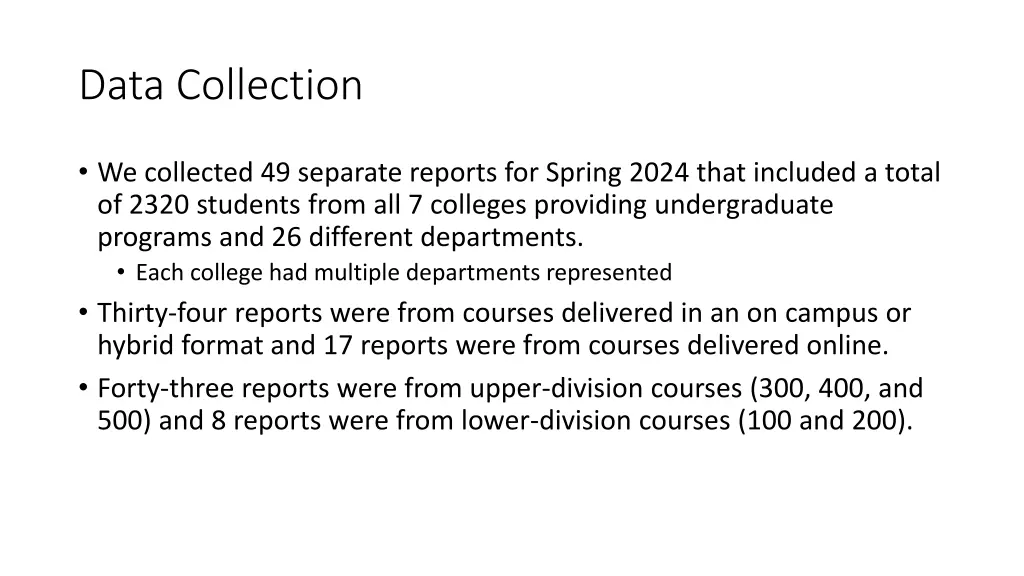 Data Collection

• We collected 49 separate reports for Spring 2024 that included a total of 2320 students from all 7 colleges providing undergraduate programs and 26 different departments.
  • Each college had multiple departments represented
• Thirty-four reports were from courses delivered in an on campus or hybrid format and 17 reports were from courses delivered online.
• Forty-three reports were from upper-division courses (300, 400, and 500) and 8 reports were from lower-division courses (100 and 200).